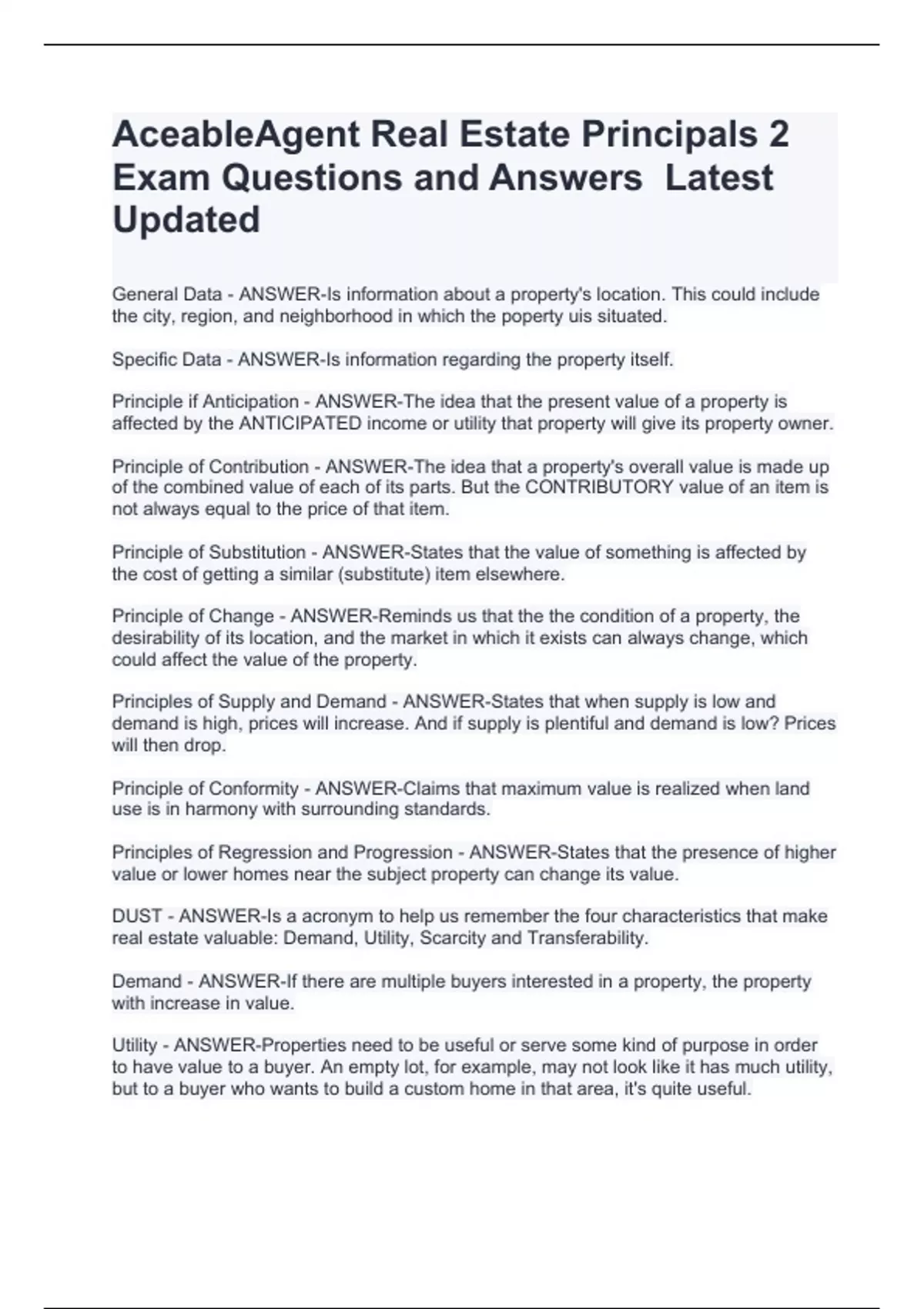 AceableAgent Real Estate Principals 2 Exam Questions and Answers Latest Updated

General Data - ANSWER-Is information about a property's location. This could include the city, region, and neighborhood in which the poperty uis situated.

Specific Data - ANSWER-Is information regarding the property itself.

Principle if Anticipation - ANSWER-The idea that the present value of a property is affected by the ANTICIPATED income or utility that property will give its property owner.

Principle of Contribution - ANSWER-The idea that a property's overall value is made up of the combined value of each of its parts. But the CONTRIBUTORY value of an item is not always equal to the price of that item.

Principle of Substitution - ANSWER-States that the value of something is affected by the cost of getting a similar (substitute) item elsewhere.

Principle of Change - ANSWER-Reminds us that the the condition of a property, the desirability of its location, and the market in which it exists can always change, which could affect the value of the property.

Principles of Supply and Demand - ANSWER-States that when supply is low and demand is high, prices will increase. And if supply is plentiful and demand is low? Prices will then drop.

Principle of Conformity - ANSWER-Claims that maximum value is realized when land use is in harmony with surrounding standards.

Principles of Regression and Progression - ANSWER-States that the presence of higher value or lower homes near the subject property can change its value.

DUST - ANSWER-Is a acronym to help us remember the four characteristics that make real estate valuable: Demand, Utility, Scarcity and Transferability.

Demand - ANSWER-If there are multiple buyers interested in a property, the property with increase in value.

Utility - ANSWER-Properties need to be useful or serve some kind of purpose in order to have value to a buyer. An empty lot, for example, may not look like it has much utility, but to a buyer who wants to build a custom home in that area, it's quite useful.